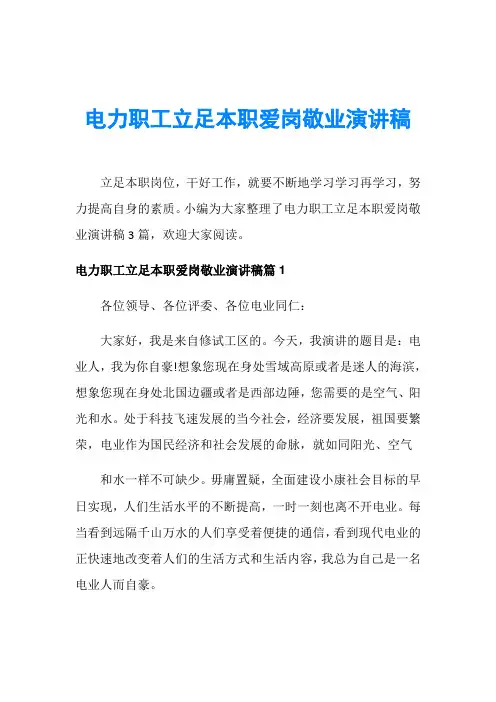 电力职工立足本职爱岗敬业演讲稿

立足本职岗位，干好工作，就要不断地学习学习再学习，努力提高自身的素质。小编为大家整理了电力职工立足本职爱岗敬业演讲稿3篇，欢迎大家阅读。

电力职工立足本职爱岗敬业演讲稿篇1

各位领导、各位评委、各位电业同仁：

大家好，我是来自修试工区的。今天，我演讲的题目是：电业人，我为你自豪!想象您现在身处雪域高原或者是迷人的海滨，想象您现在身处北国边疆或者是西部边陲，您需要的是空气、阳光和水。处于科技飞速发展的当今社会，经济要发展，祖国要繁荣，电业作为国民经济和社会发展的命脉，就如同阳光、空气

和水一样不可缺少。毋庸置疑，全面建设小康社会目标的早日实现，人们生活水平的不断提高，一时一刻也离不开电业。每当看到远隔千山万水的人们享受着便捷的通信，看到现代电业的正快速地改变着人们的生活方式和生活内容，我总为自己是一名电业人而自豪。